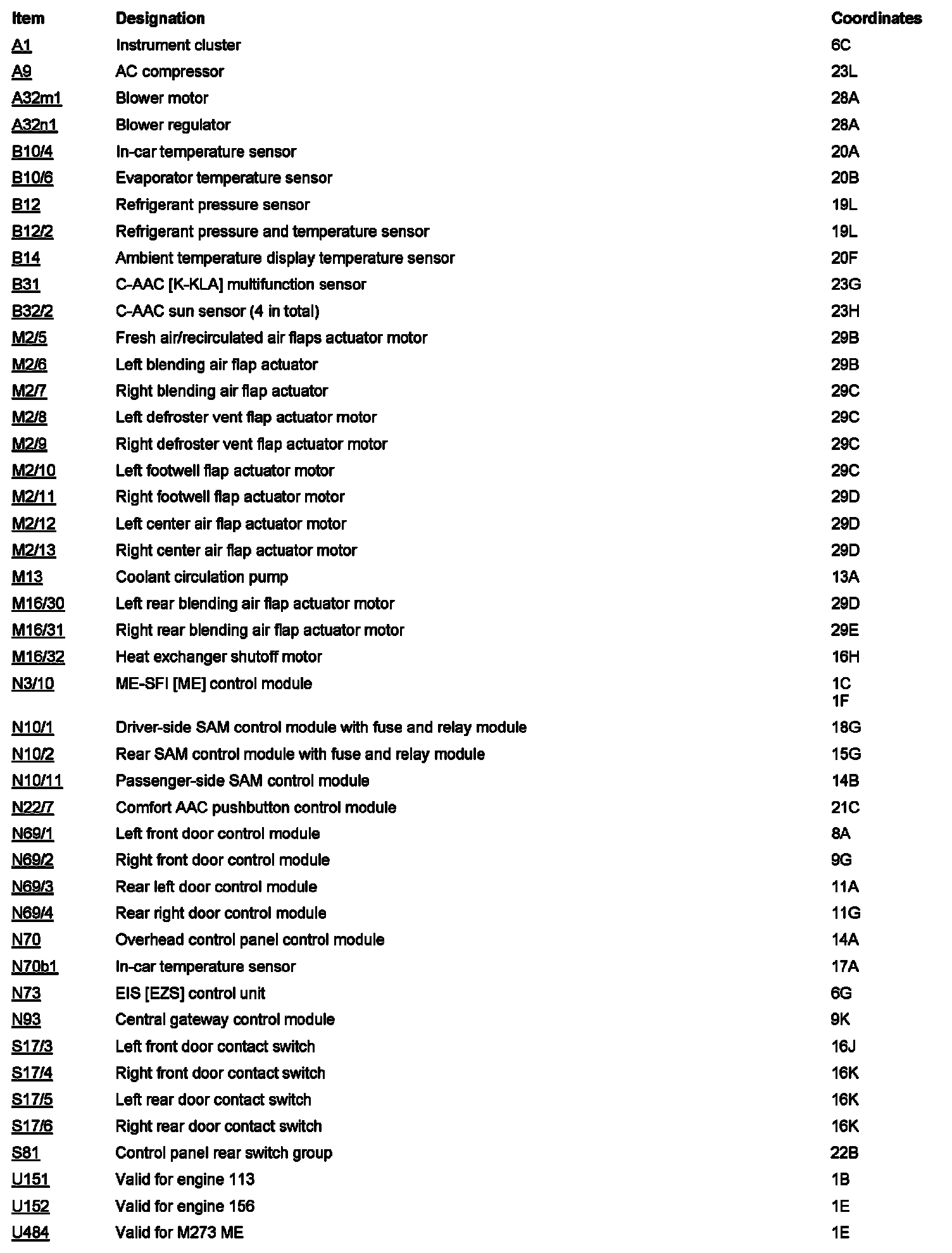 | Item | Designation | Coordinates |
|---|---|---|
| A1 | Instrument cluster | 6C |
| A9 | AC compressor | 23L |
| A32m1 | Blower motor | 28A |
| A32n1 | Blower regulator | 28A |
| B10/4 | In-car temperature sensor | 20A |
| B10/6 | Evaporator temperature sensor | 20B |
| B12 | Refrigerant pressure sensor | 19L |
| B12/2 | Refrigerant pressure and temperature sensor | 19L |
| B14 | Ambient temperature display temperature sensor | 20F |
| B31 | C-AAC [K-KLA] multifunction sensor | 23G |
| B32/2 | C-AAC sun sensor (4 in total) | 23H |
| M2/5 | Fresh air/recirculated air flaps actuator motor | 29B |
| M2/6 | Left blending air flap actuator | 29B |
| M2/7 | Right blending air flap actuator | 29C |
| M2/8 | Left defroster vent flap actuator motor | 29C |
| M2/9 | Right defroster vent flap actuator motor | 29C |
| M2/10 | Left footwell flap actuator motor | 29C |
| M2/11 | Right footwell flap actuator motor | 29D |
| M2/12 | Left center air flap actuator motor | 29D |
| M2/13 | Right center air flap actuator motor | 29D |
| M13 | Coolant circulation pump | 13A |
| M16/30 | Left rear blending air flap actuator motor | 29D |
| M16/31 | Right rear blending air flap actuator motor | 29E |
| M16/32 | Heat exchanger shutoff motor | 16H |
| N3/10 | ME-SFI [ME] control module | 1C 1F |
| N10/1 | Driver-side SAM control module with fuse and relay module | 18G |
| N10/2 | Rear SAM control module with fuse and relay module | 15G |
| N10/11 | Passenger-side SAM control module | 14B |
| N22/7 | Comfort AAC pushbutton control module | 21C |
| N69/1 | Left front door control module | 8A |
| N69/2 | Right front door control module | 9G |
| N69/3 | Rear left door control module | 11A |
| N69/4 | Rear right door control module | 11G |
| N70 | Overhead control panel control module | 14A |
| N70b1 | In-car temperature sensor | 17A |
| N73 | EIS [EZS] control unit | 6G |
| N93 | Central gateway control module | 9K |
| S17/3 | Left front door contact switch | 16J |
| S17/4 | Right front door contact switch | 16K |
| S17/5 | Left rear door contact switch | 16K |
| S17/6 | Right rear door contact switch | 16K |
| S81 | Control panel rear switch group | 22B |
| U151 | Valid for engine 113 | 1B |
| U152 | Valid for engine 156 | 1E |
| U484 | Valid for M273 ME | 1E |